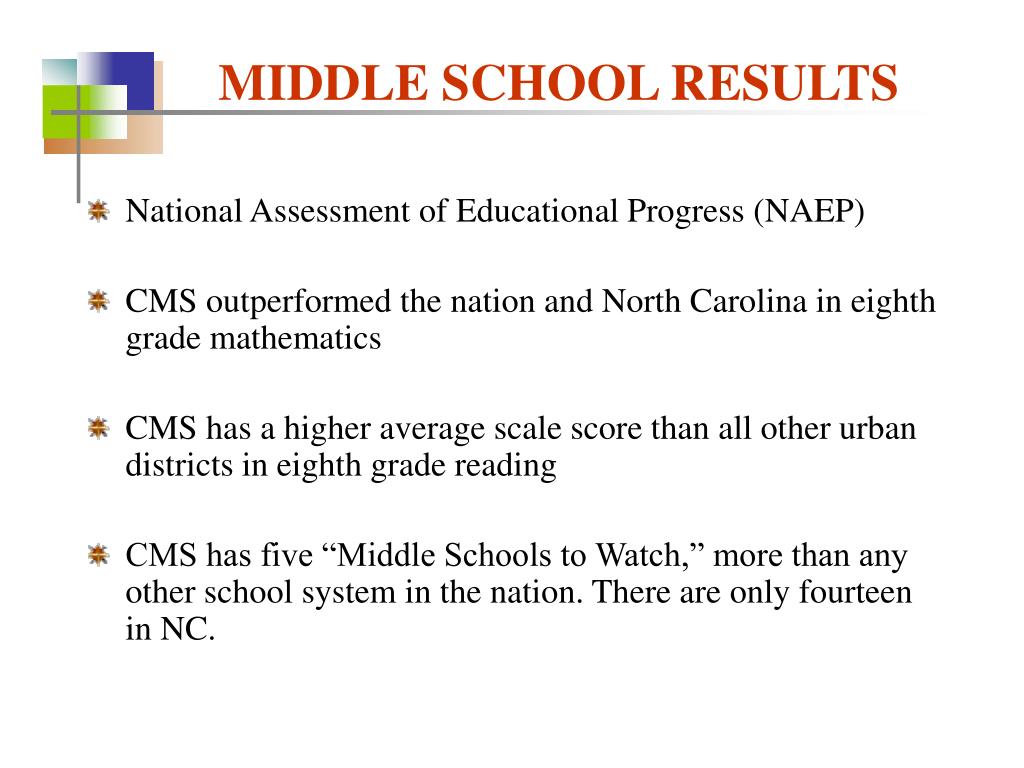 MIDDLE SCHOOL RESULTS

National Assessment of Educational Progress (NAEP)

CMS outperformed the nation and North Carolina in eighth grade mathematics

CMS has a higher average scale score than all other urban districts in eighth grade reading

CMS has five “Middle Schools to Watch,” more than any other school system in the nation. There are only fourteen in NC.